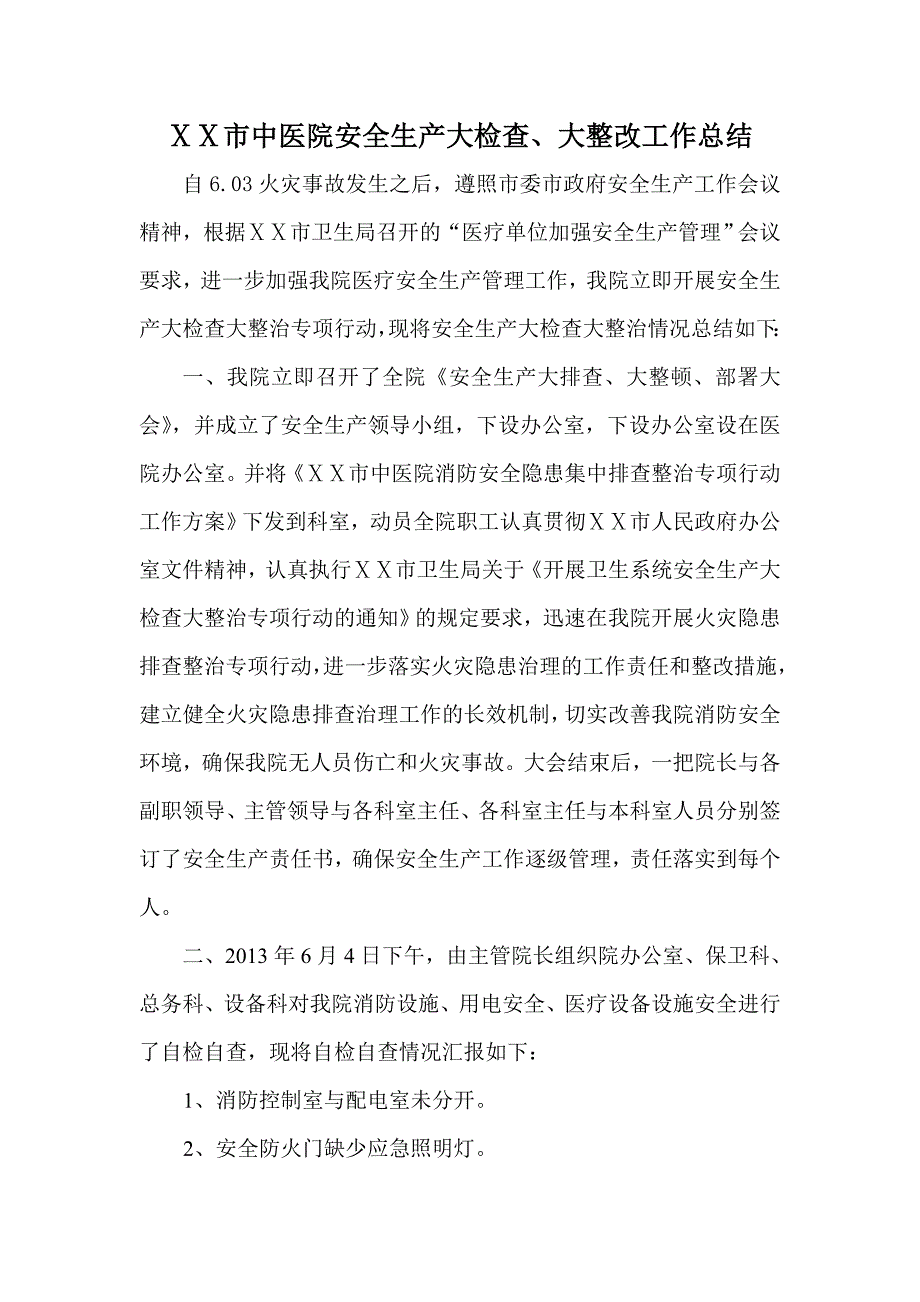 ＸＸ市中医院安全生产大检查、大整改工作总结

自 6.03 火灾事故发生之后，遵照市委市政府安全生产工作会议精神，根据ＸＸ市卫生局召开的“医疗单位加强安全生产管理”会议要求，进一步加强我院医疗安全生产管理工作，我院立即开展安全生产大检查大整治专项行动，现将安全生产大检查大整治情况总结如下:

一、我院立即召开了全院《安全生产大排查、大整顿、部署大会》，并成立了安全生产领导小组，下设办公室，下设办公室设在医院办公室。并将《ＸＸ市中医院消防安全隐患集中排查整治专项行动工作方案》下发到科室，动员全院职工认真贯彻ＸＸ市人民政府办公室文件精神，认真执行ＸＸ市卫生局关于《开展卫生系统安全生产大检查大整治专项行动的通知》的规定要求，迅速在我院开展火灾隐患排查整治专项行动，进一步落实火灾隐患治理的工作责任和整改措施，建立健全火灾隐患排查治理工作的长效机制，切实改善我院消防安全环境，确保我院无人员伤亡和火灾事故。大会结束后，一把院长与各副职领导、主管领导与各科室主任、各科室主任与本科室人员分别签订了安全生产责任书，确保安全生产工作逐级管理，责任落实到每个人。

二、2013 年 6 月 4 日下午，由主管院长组织院办公室、保卫科、总务科、设备科对我院消防设施、用电安全、医疗设备设施安全进行了自检自查，现将自检自查情况汇报如下：

1、消防控制室与配电室未分开。

2、安全防火门缺少应急照明灯。